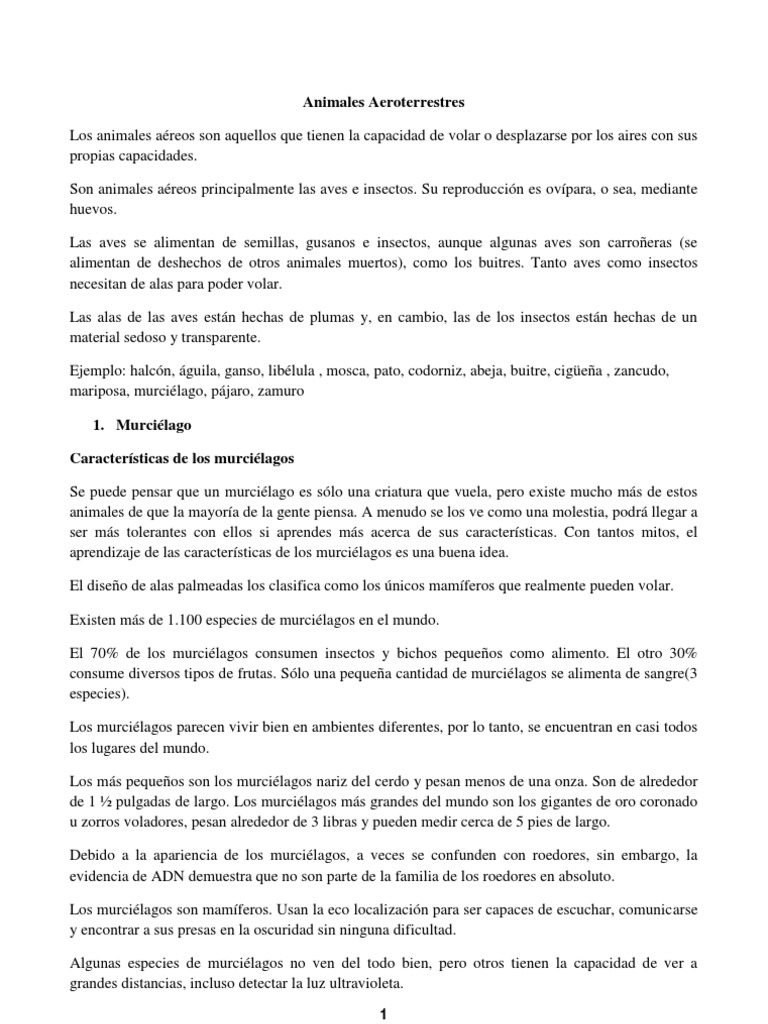 Animales Aeroterrestres

Los animales aéreos son aquellos que tienen la capacidad de volar o desplazarse por los aires con sus propias capacidades.

Son animales aéreos principalmente las aves e insectos. Su reproducción es ovípara, o sea, mediante huevos.

Las aves se alimentan de semillas, gusanos e insectos, aunque algunas aves son carroñeras (se alimentan de deshechos de otros animales muertos), como los buitres. Tanto aves como insectos necesitan de alas para poder volar.

Las alas de las aves están hechas de plumas y, en cambio, las de los insectos están hechas de un material sedoso y transparente.

Ejemplo: halcón, águila, ganso, libélula , mosca, pato, codorniz, abeja, buitre, cigüeña , zancudo, mariposa, murciélago, pájaro, zamuro

1. Murciélago

Características de los murciélagos

Se puede pensar que un murciélago es sólo una criatura que vuela, pero existe mucho más de estos animales de que la mayoría de la gente piensa. A menudo se los ve como una molestia, podrá llegar a ser más tolerantes con ellos si aprendes más acerca de sus características. Con tantos mitos, el aprendizaje de las características de los murciélagos es una buena idea.

El diseño de alas palmeadas los clasifica como los únicos mamíferos que realmente pueden volar.

Existen más de 1.100 especies de murciélagos en el mundo.

El 70% de los murciélagos consumen insectos y bichos pequeños como alimento. El otro 30% consume diversos tipos de frutas. Sólo una pequeña cantidad de murciélagos se alimenta de sangre(3 especies).

Los murciélagos parecen vivir bien en ambientes diferentes, por lo tanto, se encuentran en casi todos los lugares del mundo.

Los más pequeños son los murciélagos nariz del cerdo y pesan menos de una onza. Son de alrededor de 1 ½ pulgadas de largo. Los murciélagos más grandes del mundo son los gigantes de oro coronado u zorros voladores, pesan alrededor de 3 libras y pueden medir cerca de 5 pies de largo.

Debido a la apariencia de los murciélagos, a veces se confunden con roedores, sin embargo, la evidencia de ADN demuestra que no son parte de la familia de los roedores en absoluto.

Los murciélagos son mamíferos. Usan la eco localización para ser capaces de escuchar, comunicarse y encontrar a sus presas en la oscuridad sin ninguna dificultad.

Algunas especies de murciélagos no ven del todo bien, pero otros tienen la capacidad de ver a grandes distancias, incluso detectar la luz ultravioleta.

1